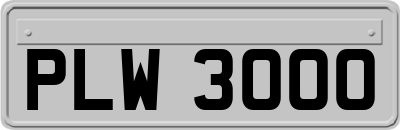 PLW 3000